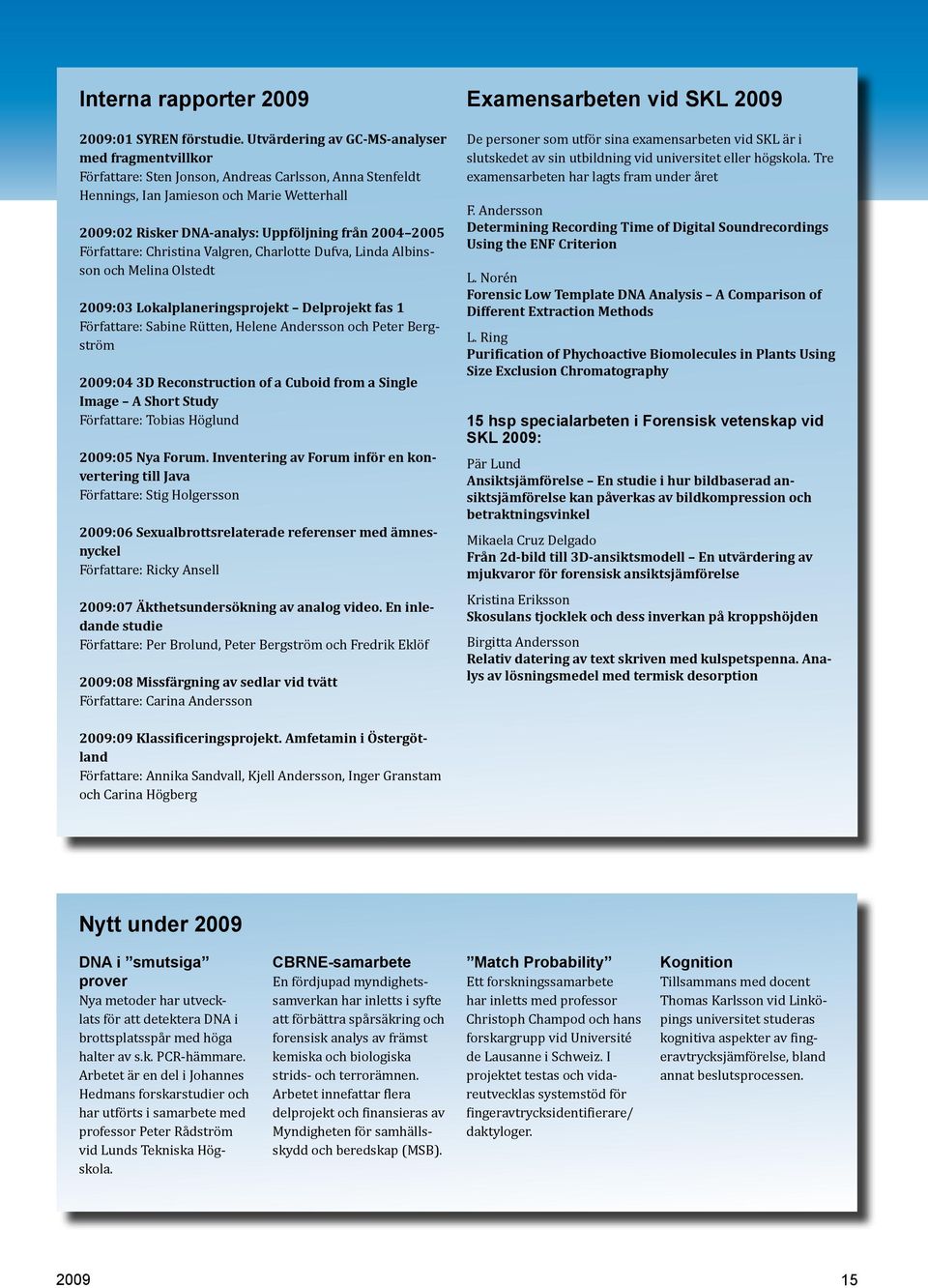 Interna rapporter 2009

2009:01 SYREN förstudie. Utvärdering av GC-MS-analyser med fragmentvillkor
Författare: Sten Jonson, Andreas Carlsson, Anna Stenfeldt Hennings, Ian Jamieson och Marie Wetterhall

2009:02 Risker DNA-analys: Uppföljning från 2004–2005
Författare: Christina Valgren, Charlotte Dufva, Linda Albinsson och Melina Olstedt

2009:03 Lokalplaneringsprojekt – Delprojekt fas 1
Författare: Sabine Rütten, Helene Andersson och Peter Bergström

2009:04 3D Reconstruction of a Cuboid from a Single Image – A Short Study
Författare: Tobias Höglund

2009:05 Nya Forum. Inventering av Forum inför en konvertering till Java
Författare: Stig Holgersson

2009:06 Sexualbrottsrelaterade referenser med ämnesnyckel
Författare: Ricky Ansell

2009:07 Äkthetsundersökning av analog video. En inledande studie
Författare: Per Brolund, Peter Bergström och Fredrik Eklöf

2009:08 Missfärgning av sedlar vid tvätt
Författare: Carina Andersson

2009:09 Klassificeringsprojekt. Amfetamin i Östergötland
Författare: Annika Sandvall, Kjell Andersson, Inger Granstam och Carina Högberg

Examensarbeten vid SKL 2009

De personer som utför sina examensarbeten vid SKL är i slutskedet av sin utbildning vid universitet eller högskola. Tre examensarbeten har lagts fram under året

F. Andersson
Determining Recording Time of Digital Soundrecordings Using the ENF Criterion

L. Norén
Forensic Low Template DNA Analysis – A Comparison of Different Extraction Methods

L. Ring
Purification of Phychoactive Biomolecules in Plants Using Size Exclusion Chromatography

15 hsp specialarbeten i Forensisk vetenskap vid SKL 2009:

Pär Lund
Ansiktsjämförelse – En studie i hur bildbaserad ansiktsjämförelse kan påverkas av bildkompression och betraktningsvinkel

Mikaela Cruz Delgado
Från 2d-bild till 3D-ansiktsmodell – En utvärdering av mjukvaror för forensisk ansiktsjämförelse

Kristina Eriksson
Skosulans tjocklek och dess inverkan på kroppshöjden

Birgitta Andersson
Relativ datering av text skriven med kulspetspenna. Analys av lösningsmedel med termisk desorption

Nytt under 2009

DNA i ”smutsiga” prover
Nya metoder har utvecklats för att detektera DNA i brottsplatsspår med höga halter av s.k. PCR-hämmare. Arbetet är en del i Johannes Hedmans forskarstudier och har utförts i samarbete med professor Peter Rådström vid Lunds Tekniska Högskola.

CBRNE-samarbete
En fördjupad myndighetssamverkan har inletts i syfte att förbättra spårsäkring och forensisk analys av främst kemiska och biologiska strids- och terrorämnen. Arbetet innefattar flera delprojekt och finansieras av Myndigheten för samhällsskydd och beredskap (MSB).

”Match Probability”
Ett forskningssamarbete har inletts med professor Christoph Champod och hans forskargrupp vid Université de Lausanne i Schweiz. I projektet testas och vidareutvecklas systemstöd för fingeravtrycksidentifierare/daktyloger.

Kognition
Tillsammans med docent Thomas Karlsson vid Linköpings universitet studeras kognitiva aspekter av fingeravtrycksjämförelse, bland annat beslutsprocessen.

2009 15